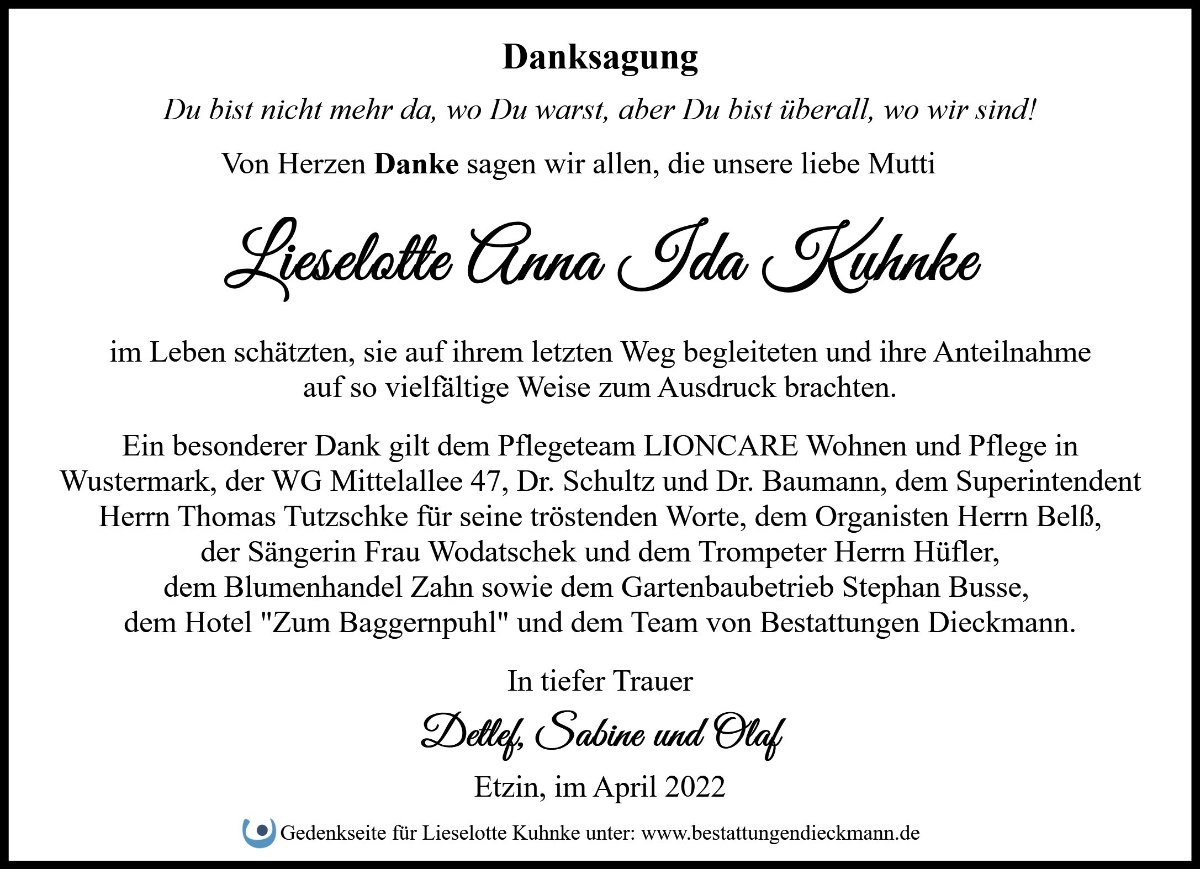 Danksagung

Du bist nicht mehr da, wo Du warst, aber Du bist überall, wo wir sind!

Von Herzen Danke sagen wir allen, die unsere liebe Mutti

Lieselotte Anna Ida Kuhnke

im Leben schätzten, sie auf ihrem letzten Weg begleiteten und ihre Anteilnahme auf so vielfältige Weise zum Ausdruck brachten.

Ein besonderer Dank gilt dem Pflegeteam LIONCARE Wohnen und Pflege in Wustermark, der WG Mittelallee 47, Dr. Schultz und Dr. Baumann, dem Superintendent Herrn Thomas Tutzschke für seine tröstenden Worte, dem Organisten Herrn Belß, der Sängerin Frau Wodatschek und dem Trompeter Herrn Hüfler, dem Blumenhandel Zahn sowie dem Gartenbaubetrieb Stephan Busse, dem Hotel "Zum Baggernpuhl" und dem Team von Bestattungen Dieckmann.

In tiefer Trauer

Detlef, Sabine und Olaf

Etzin, im April 2022

Gedenkseite für Lieselotte Kuhnke unter: www.bestattungendieckmann.de